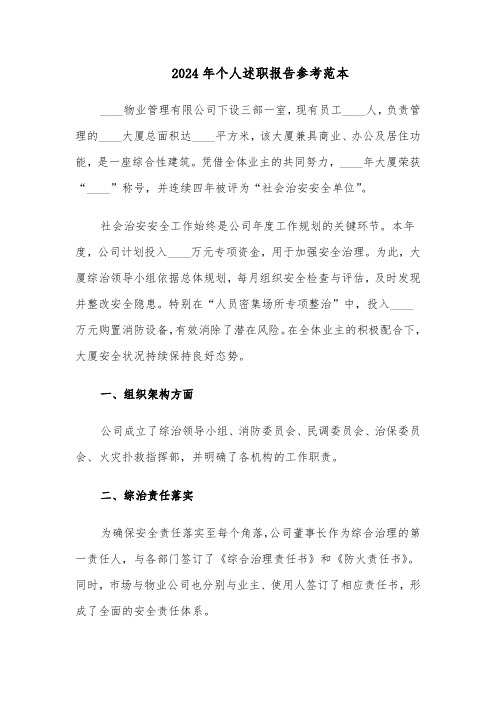 2024年个人述职报告参考范本

____物业管理有限公司下设三部一室，现有员工____人，负责管理的____大厦总面积达____平方米，该大厦兼具商业、办公及居住功能，是一座综合性建筑。凭借全体业主的共同努力，____年大厦荣获“____”称号，并连续四年被评为“社会治安安全单位”。

社会治安安全工作始终是公司年度工作规划的关键环节。本年度，公司计划投入____万元专项资金，用于加强安全治理。为此，大厦综治领导小组依据总体规划，每月组织安全检查与评估，及时发现并整改安全隐患。特别在“人员密集场所专项整治”中，投入____万元购置消防设备，有效消除了潜在风险。在全体业主的积极配合下，大厦安全状况持续保持良好态势。

一、组织架构方面

公司成立了综治领导小组、消防委员会、民调委员会、治保委员会、火灾扑救指挥部，并明确了各机构的工作职责。

二、综治责任落实

为确保安全责任落实至每个角落，公司董事长作为综合治理的第一责任人，与各部门签订了《综合治理责任书》和《防火责任书》。同时，市场与物业公司也分别与业主、使用人签订了相应责任书，形成了全面的安全责任体系。